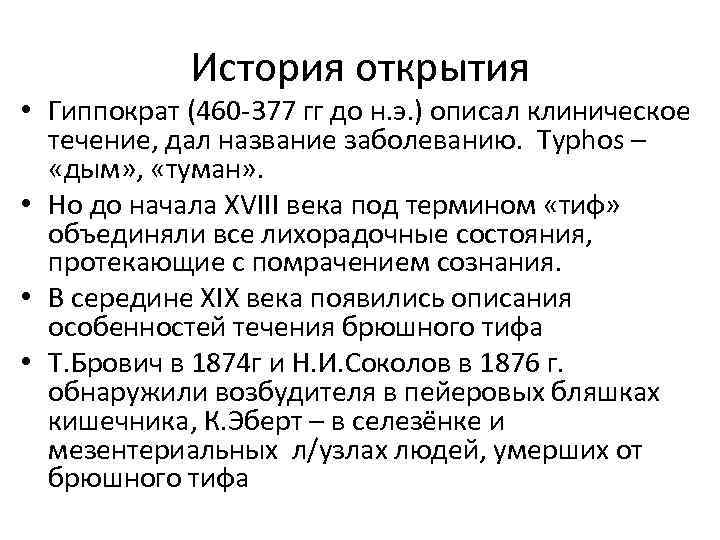 История открытия

• Гиппократ (460-377 гг до н.э.) описал клиническое течение, дал название заболеванию. Typhos – «дым», «туман».
• Но до начала XVIII века под термином «тиф» объединяли все лихорадочные состояния, протекающие с помрачением сознания.
• В середине XIX века появились описания особенностей течения брюшного тифа
• Т.Брович в 1874г и Н.И.Соколов в 1876 г. обнаружили возбудителя в пейеровых бляшках кишечника, К.Эберт – в селезёнке и мезентериальных л/узлах людей, умерших от брюшного тифа